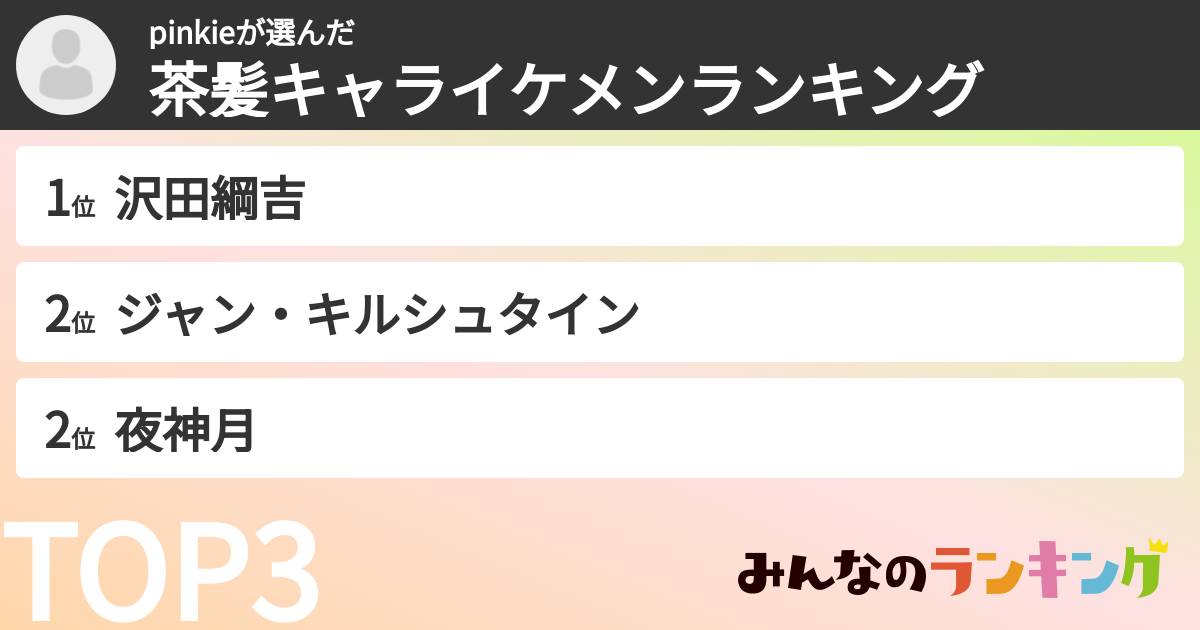 pinkieが選んだ
茶髪キャライケメンランキング

1位 沢田綱吉

2位 ジャン・キルシュタイン

2位 夜神月

TOP3

みんなのランキング